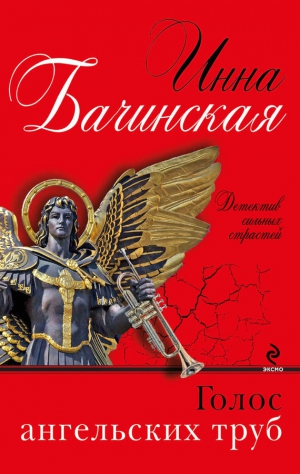 Инна Бачинская

Детектив сильных страстей

ЭКСМО

Голос ангельских труб